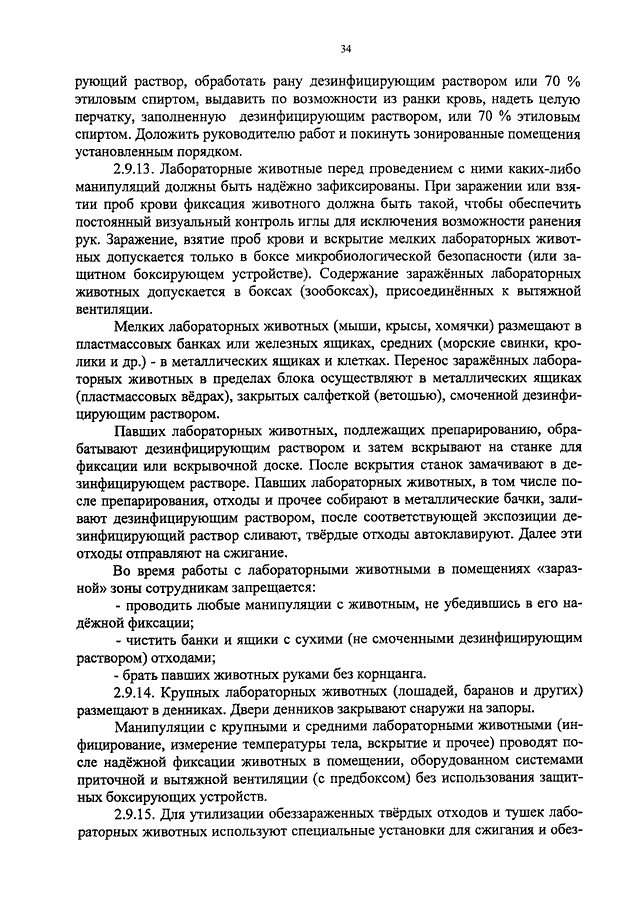 34

рующий раствор, обработать рану дезинфицирующим раствором или 70 % этиловым спиртом, выдавить по возможности из ранки кровь, надеть целую перчатку, заполненную дезинфицирующим раствором, или 70 % этиловым спиртом. Доложить руководителю работ и покинуть зонированные помещения установленным порядком.

2.9.13. Лабораторные животные перед проведением с ними каких-либо манипуляций должны быть надёжно зафиксированы. При заражении или взятии проб крови фиксация животного должна быть такой, чтобы обеспечить постоянный визуальный контроль иглы для исключения возможности ранения рук. Заражение, взятие проб крови и вскрытие мелких лабораторных животных допускается только в боксе микробиологической безопасности (или защитном боксирующем устройстве). Содержание заражённых лабораторных животных допускается в боксах (зообоксах), присоединённых к вытяжной вентиляции.

Мелких лабораторных животных (мыши, крысы, хомячки) размещают в пластмассовых банках или железных ящиках, средних (морские свинки, кролики и др.) - в металлических ящиках и клетках. Перенос заражённых лабораторных животных в пределах блока осуществляют в металлических ящиках (пластмассовых вёдрах), закрытых салфеткой (ветошью), смоченной дезинфицирующим раствором.

Павших лабораторных животных, подлежащих препарированию, обрабатывают дезинфицирующим раствором и затем вскрывают на станке для фиксации или вскрывочной доске. После вскрытия станок замачивают в дезинфицирующем растворе. Павших лабораторных животных, в том числе после препарирования, отходы и прочее собирают в металлические бачки, заливают дезинфицирующим раствором, после соответствующей экспозиции дезинфицирующий раствор сливают, твёрдые отходы автоклавируют. Далее эти отходы отправляют на сжигание.

Во время работы с лабораторными животными в помещениях «заразной» зоны сотрудникам запрещается:

- проводить любые манипуляции с животным, не убедившись в его надёжной фиксации;

- чистить банки и ящики с сухими (не смоченными дезинфицирующим раствором) отходами;

- брать павших животных руками без корнцанга.

2.9.14. Крупных лабораторных животных (лошадей, баранов и других) размещают в денниках. Двери денников закрывают снаружи на запоры.

Манипуляции с крупными и средними лабораторными животными (инфицирование, измерение температуры тела, вскрытие и прочее) проводят после надёжной фиксации животных в помещении, оборудованном системами приточной и вытяжной вентиляции (с предбоксом) без использования защитных боксирующих устройств.

2.9.15. Для утилизации обеззараженных твёрдых отходов и тушек лабораторных животных используют специальные установки для сжигания и обез-